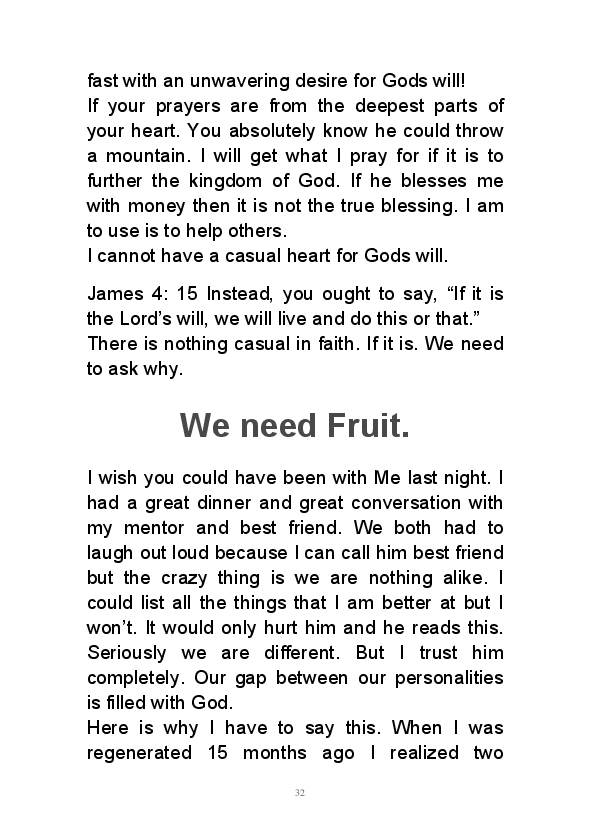 fast with an unwavering desire for Gods will!
If your prayers are from the deepest parts of your heart. You absolutely know he could throw a mountain. I will get what I pray for if it is to further the kingdom of God. If he blesses me with money then it is not the true blessing. I am to use is to help others.
I cannot have a casual heart for Gods will.

James 4: 15 Instead, you ought to say, “If it is the Lord’s will, we will live and do this or that.” There is nothing casual in faith. If it is. We need to ask why.

We need Fruit.

I wish you could have been with Me last night. I had a great dinner and great conversation with my mentor and best friend. We both had to laugh out loud because I can call him best friend but the crazy thing is we are nothing alike. I could list all the things that I am better at but I won’t. It would only hurt him and he reads this. Seriously we are different. But I trust him completely. Our gap between our personalities is filled with God.
Here is why I have to say this. When I was regenerated 15 months ago I realized two

32